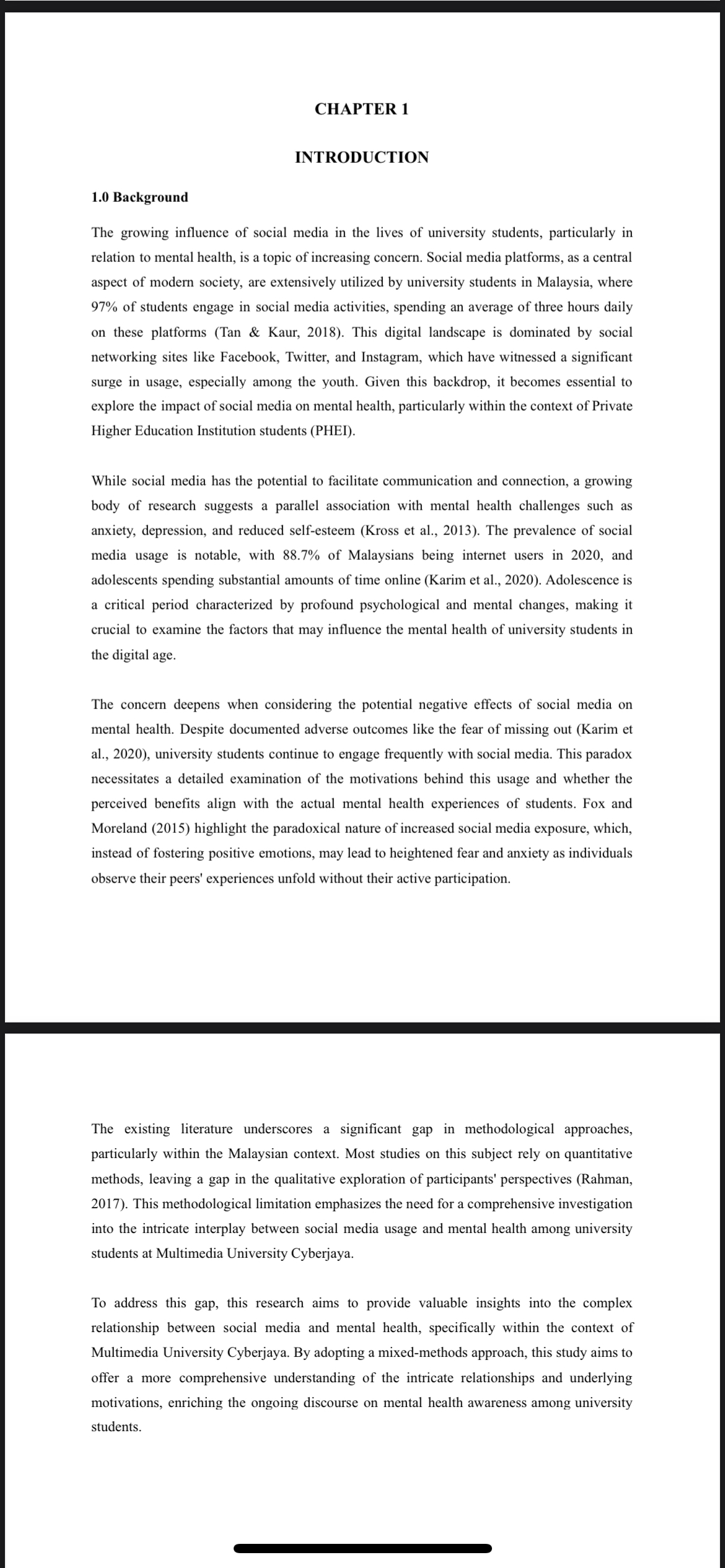 CHAPTER 1

INTRODUCTION

1.0 Background

The growing influence of social media in the lives of university students, particularly in relation to mental health, is a topic of increasing concern. Social media platforms, as a central aspect of modern society, are extensively utilized by university students in Malaysia, where 97% of students engage in social media activities, spending an average of three hours daily on these platforms (Tan & Kaur, 2018). This digital landscape is dominated by social networking sites like Facebook, Twitter, and Instagram, which have witnessed a significant surge in usage, especially among the youth. Given this backdrop, it becomes essential to explore the impact of social media on mental health, particularly within the context of Private Higher Education Institution students (PHEI).

While social media has the potential to facilitate communication and connection, a growing body of research suggests a parallel association with mental health challenges such as anxiety, depression, and reduced self-esteem (Kross et al., 2013). The prevalence of social media usage is notable, with 88.7% of Malaysians being internet users in 2020, and adolescents spending substantial amounts of time online (Karim et al., 2020). Adolescence is a critical period characterized by profound psychological and mental changes, making it crucial to examine the factors that may influence the mental health of university students in the digital age.

The concern deepens when considering the potential negative effects of social media on mental health. Despite documented adverse outcomes like the fear of missing out (Karim et al., 2020), university students continue to engage frequently with social media. This paradox necessitates a detailed examination of the motivations behind this usage and whether the perceived benefits align with the actual mental health experiences of students. Fox and Moreland (2015) highlight the paradoxical nature of increased social media exposure, which, instead of fostering positive emotions, may lead to heightened fear and anxiety as individuals observe their peers' experiences unfold without their active participation.

The existing literature underscores a significant gap in methodological approaches, particularly within the Malaysian context. Most studies on this subject rely on quantitative methods, leaving a gap in the qualitative exploration of participants' perspectives (Rahman, 2017). This methodological limitation emphasizes the need for a comprehensive investigation into the intricate interplay between social media usage and mental health among university students at Multimedia University Cyberjaya.

To address this gap, this research aims to provide valuable insights into the complex relationship between social media and mental health, specifically within the context of Multimedia University Cyberjaya. By adopting a mixed-methods approach, this study aims to offer a more comprehensive understanding of the intricate relationships and underlying motivations, enriching the ongoing discourse on mental health awareness among university students.